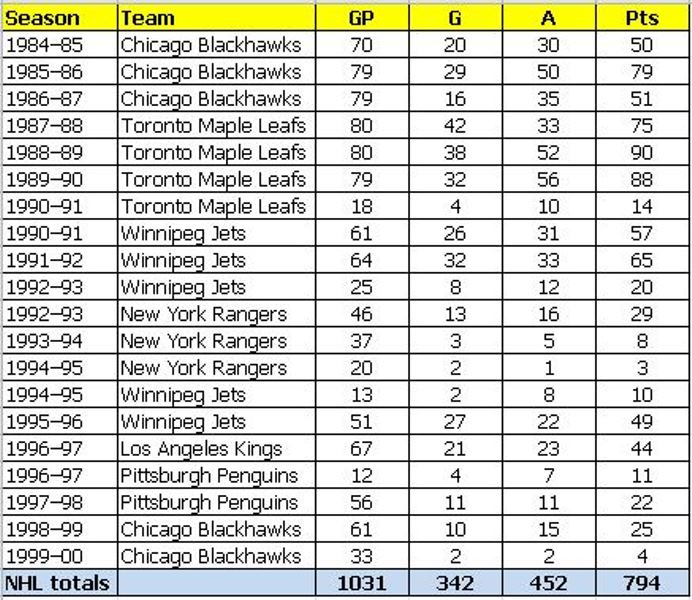 | Season | Team | GP | G | A | Pts |
|---|---|---|---|---|---|
| 1984–85 | Chicago Blackhawks | 70 | 20 | 30 | 50 |
| 1985–86 | Chicago Blackhawks | 79 | 29 | 50 | 79 |
| 1986–87 | Chicago Blackhawks | 79 | 16 | 35 | 51 |
| 1987–88 | Toronto Maple Leafs | 80 | 42 | 33 | 75 |
| 1988–89 | Toronto Maple Leafs | 80 | 38 | 52 | 90 |
| 1989–90 | Toronto Maple Leafs | 79 | 32 | 56 | 88 |
| 1990–91 | Toronto Maple Leafs | 18 | 4 | 10 | 14 |
| 1990–91 | Winnipeg Jets | 61 | 26 | 31 | 57 |
| 1991–92 | Winnipeg Jets | 64 | 32 | 33 | 65 |
| 1992–93 | Winnipeg Jets | 25 | 8 | 12 | 20 |
| 1992–93 | New York Rangers | 46 | 13 | 16 | 29 |
| 1993–94 | New York Rangers | 37 | 3 | 5 | 8 |
| 1994–95 | New York Rangers | 20 | 2 | 1 | 3 |
| 1994–95 | Winnipeg Jets | 13 | 2 | 8 | 10 |
| 1995–96 | Winnipeg Jets | 51 | 27 | 22 | 49 |
| 1996–97 | Los Angeles Kings | 67 | 21 | 23 | 44 |
| 1996–97 | Pittsburgh Penguins | 12 | 4 | 7 | 11 |
| 1997–98 | Pittsburgh Penguins | 56 | 11 | 11 | 22 |
| 1998–99 | Chicago Blackhawks | 61 | 10 | 15 | 25 |
| 1999–00 | Chicago Blackhawks | 33 | 2 | 2 | 4 |
| NHL totals | | 1031 | 342 | 452 | 794 |